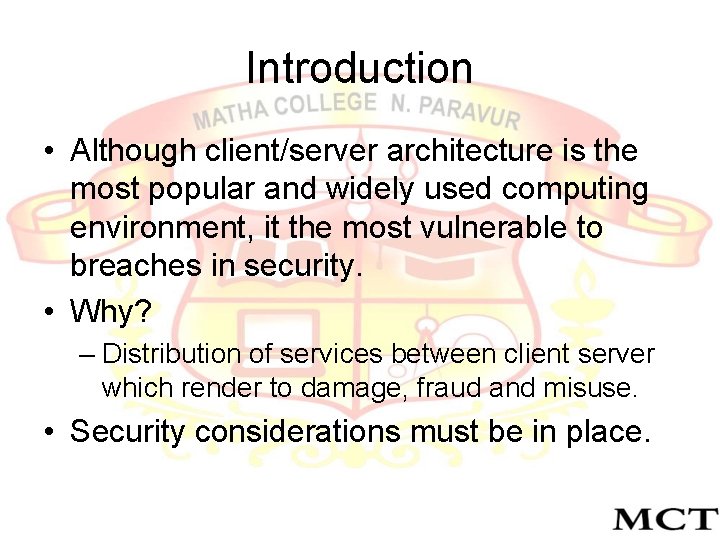 Introduction

MATHA COLLEGE N. PARAVUR

• Although client/server architecture is the most popular and widely used computing environment, it the most vulnerable to breaches in security.

• Why?

– Distribution of services between client server which render to damage, fraud and misuse.

• Security considerations must be in place.

MCT